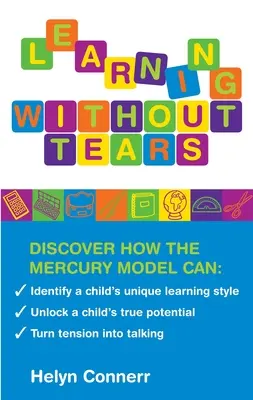 LEARNING WITHOUT TEARS

DISCOVER HOW THE MERCURY MODEL CAN:

✓ Identify a child's unique learning style

✓ Unlock a child's true potential

✓ Turn tension into talking

Helyn Connerr